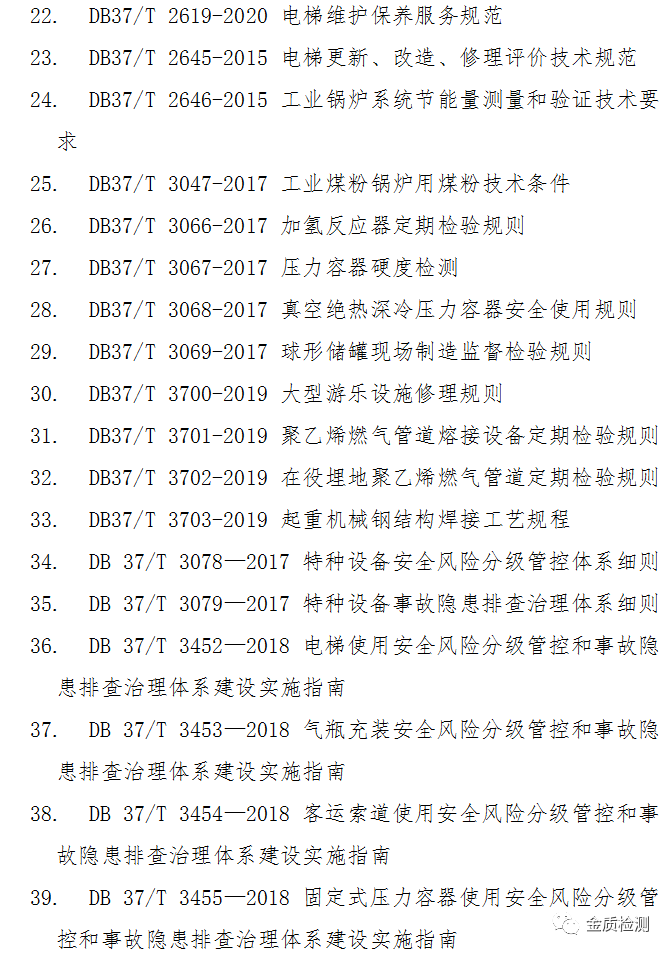 22. DB37/T 2619-2020 电梯维护保养服务规范

23. DB37/T 2645-2015 电梯更新、改造、修理评价技术规范

24. DB37/T 2646-2015 工业锅炉系统节能量测量和验证技术要求

25. DB37/T 3047-2017 工业煤粉锅炉用煤粉技术条件

26. DB37/T 3066-2017 加氢反应器定期检验规则

27. DB37/T 3067-2017 压力容器硬度检测

28. DB37/T 3068-2017 真空绝热深冷压力容器安全使用规则

29. DB37/T 3069-2017 球形储罐现场制造监督检验规则

30. DB37/T 3700-2019 大型游乐设施修理规则

31. DB37/T 3701-2019 聚乙烯燃气管道熔接设备定期检验规则

32. DB37/T 3702-2019 在役埋地聚乙烯燃气管道定期检验规则

33. DB37/T 3703-2019 起重机械钢结构焊接工艺规程

34. DB 37/T 3078—2017 特种设备安全风险分级管控体系细则

35. DB 37/T 3079—2017 特种设备事故隐患排查治理体系细则

36. DB 37/T 3452—2018 电梯使用安全风险分级管控和事故隐患排查治理体系建设实施指南

37. DB 37/T 3453—2018 气瓶充装安全风险分级管控和事故隐患排查治理体系建设实施指南

38. DB 37/T 3454—2018 客运索道使用安全风险分级管控和事故隐患排查治理体系建设实施指南

39. DB 37/T 3455—2018 固定式压力容器使用安全风险分级管控和事故隐患排查治理体系建设实施指南

金质检测